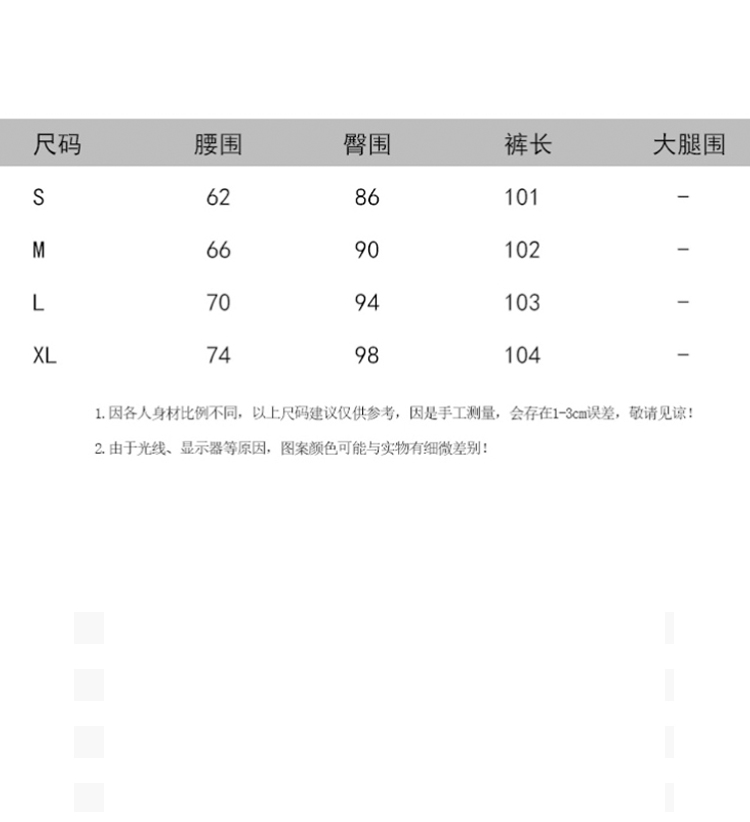 | 尺码 | 腰围 | 臀围 | 裤长 | 大腿围 |
|---|---|---|---|---|
| S | 62 | 86 | 101 | - |
| M | 66 | 90 | 102 | - |
| L | 70 | 94 | 103 | - |
| XL | 74 | 98 | 104 | - |

1. 因各人身材比例不同，以上尺码建议仅供参考，因是手工测量，会存在1-3cm误差，敬请见谅！

2. 由于光线、显示器等原因，图案颜色可能与实物有细微差别！